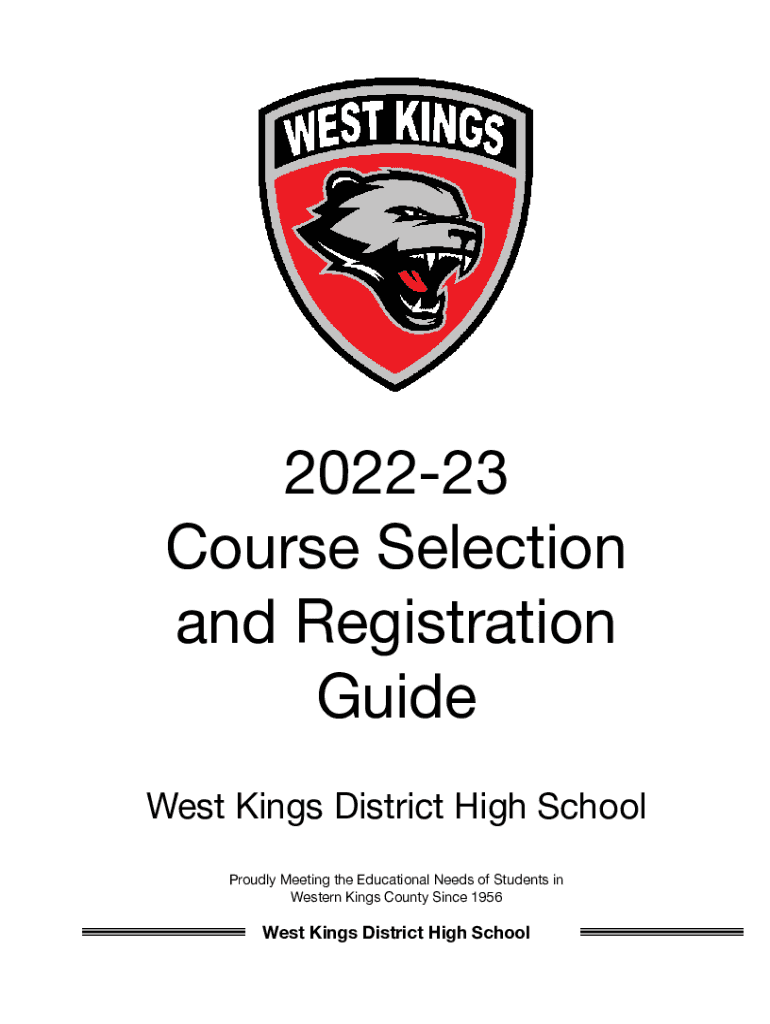 WEST KINGS

2022-23
Course Selection
and Registration
Guide

West Kings District High School

Proudly Meeting the Educational Needs of Students in Western Kings County Since 1956

West Kings District High School